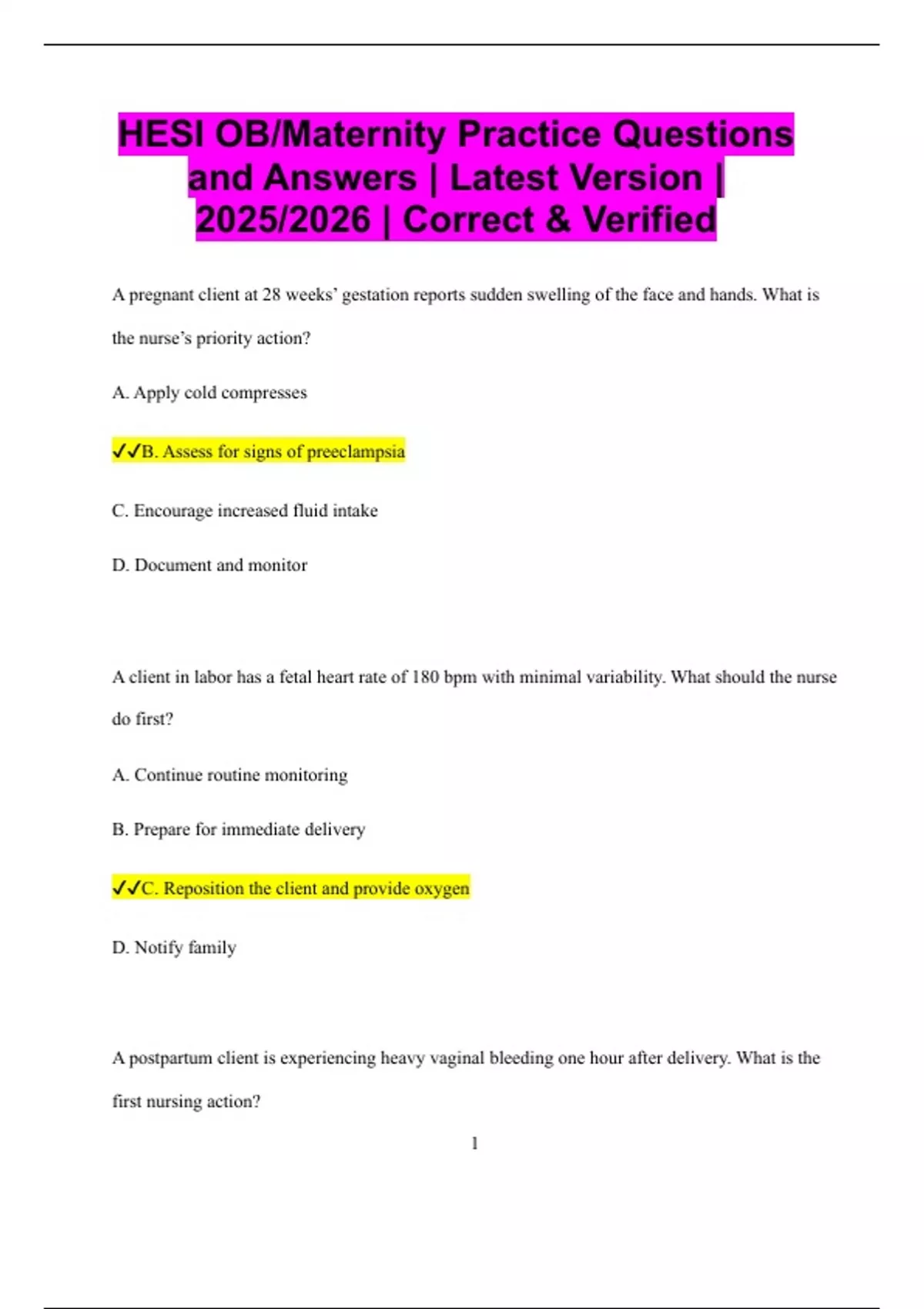 HESI OB/Maternity Practice Questions and Answers | Latest Version | 2025/2026 | Correct & Verified

A pregnant client at 28 weeks' gestation reports sudden swelling of the face and hands. What is the nurse's priority action?

A. Apply cold compresses

✓✓B. Assess for signs of preeclampsia

C. Encourage increased fluid intake

D. Document and monitor

A client in labor has a fetal heart rate of 180 bpm with minimal variability. What should the nurse do first?

A. Continue routine monitoring

B. Prepare for immediate delivery

✓✓C. Reposition the client and provide oxygen

D. Notify family

A postpartum client is experiencing heavy vaginal bleeding one hour after delivery. What is the first nursing action?

1